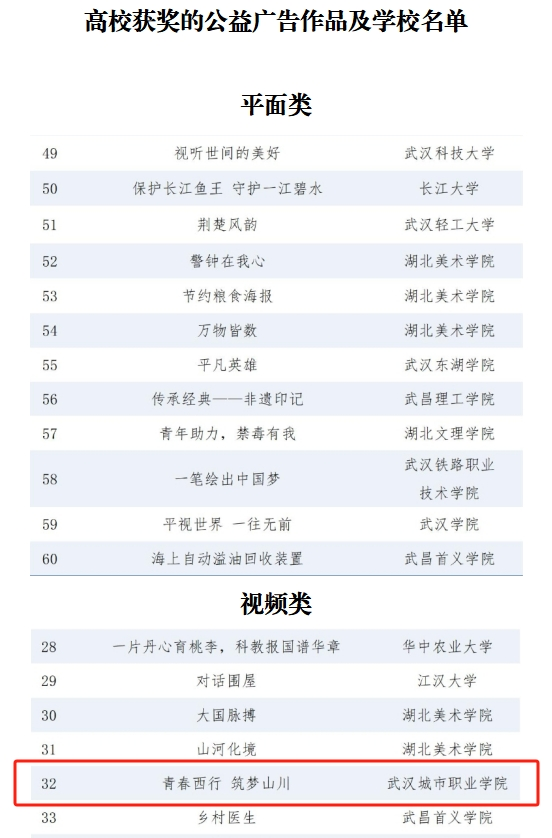 高校获奖的公益广告作品及学校名单

平面类

| 49 | 视听世间的美好 | 武汉科技大学 |
|---|---|---|
| 50 | 保护长江鱼王 守护一江碧水 | 长江大学 |
| 51 | 荆楚风韵 | 武汉轻工大学 |
| 52 | 警钟在我心 | 湖北美术学院 |
| 53 | 节约粮食海报 | 湖北美术学院 |
| 54 | 万物皆数 | 湖北美术学院 |
| 55 | 平凡英雄 | 武汉东湖学院 |
| 56 | 传承经典——非遗印记 | 武昌理工学院 |
| 57 | 青年助力，禁毒有我 | 湖北文理学院 |
| 58 | 一笔绘出中国梦 | 武汉铁路职业技术学院 |
| 59 | 平视世界 一往无前 | 武汉学院 |
| 60 | 海上自动溢油回收装置 | 武昌首义学院 |

视频类

| 28 | 一片丹心育桃李，科教报国谱华章 | 华中农业大学 |
|---|---|---|
| 29 | 对话围屋 | 江汉大学 |
| 30 | 大国脉搏 | 湖北美术学院 |
| 31 | 山河化境 | 湖北美术学院 |
| 32 | 青春西行 筑梦山川 | 武汉城市职业学院 |
| 33 | 乡村医生 | 武昌首义学院 |